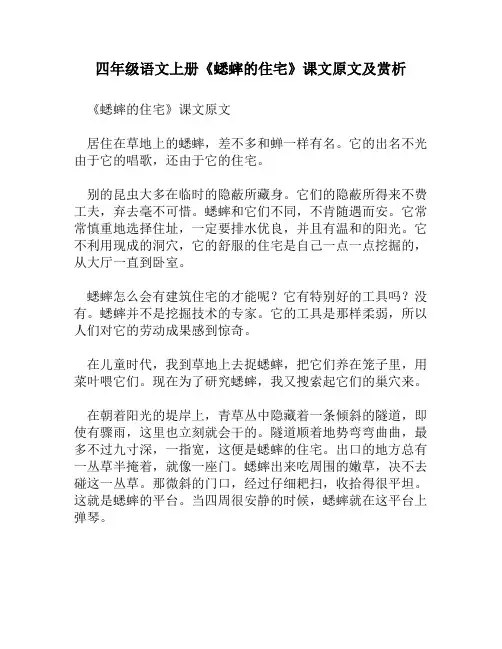 四年级语文上册《蟋蟀的住宅》课文原文及赏析

《蟋蟀的住宅》课文原文

居住在草地上的蟋蟀，差不多和蝉一样有名。它的出名不光由于它的唱歌，还由于它的住宅。

别的昆虫大多在临时的隐蔽所藏身。它们的隐蔽所得来不费工夫，弃去毫不可惜。蟋蟀和它们不同，不肯随遇而安。它常常慎重地选择住址，一定要排水优良，并且有温和的阳光。它不利用现成的洞穴，它的舒服的住宅是自己一点一点挖掘的，从大厅一直到卧室。

蟋蟀怎么会有建筑住宅的才能呢？它有特别好的工具吗？没有。蟋蟀并不是挖掘技术的专家。它的工具是那样柔弱，所以人们对它的劳动成果感到惊奇。

在儿童时代，我到草地上去捉蟋蟀，把它们养在笼子里，用菜叶喂它们。现在为了研究蟋蟀，我又搜索起它们的巢穴来。

在朝着阳光的堤岸上，青草丛中隐藏着一条倾斜的隧道，即使有骤雨，这里也立刻就会干的。隧道顺着地势弯弯曲曲，最多不过九寸深，一指宽，这便是蟋蟀的住宅。出口的地方总有一丛草半掩着，就像一座门。蟋蟀出来吃周围的嫩草，决不去碰这一丛草。那微斜的门口，经过仔细耙扫，收拾得很平坦。这就是蟋蟀的平台。当四周很安静的时候，蟋蟀就在这平台上弹琴。